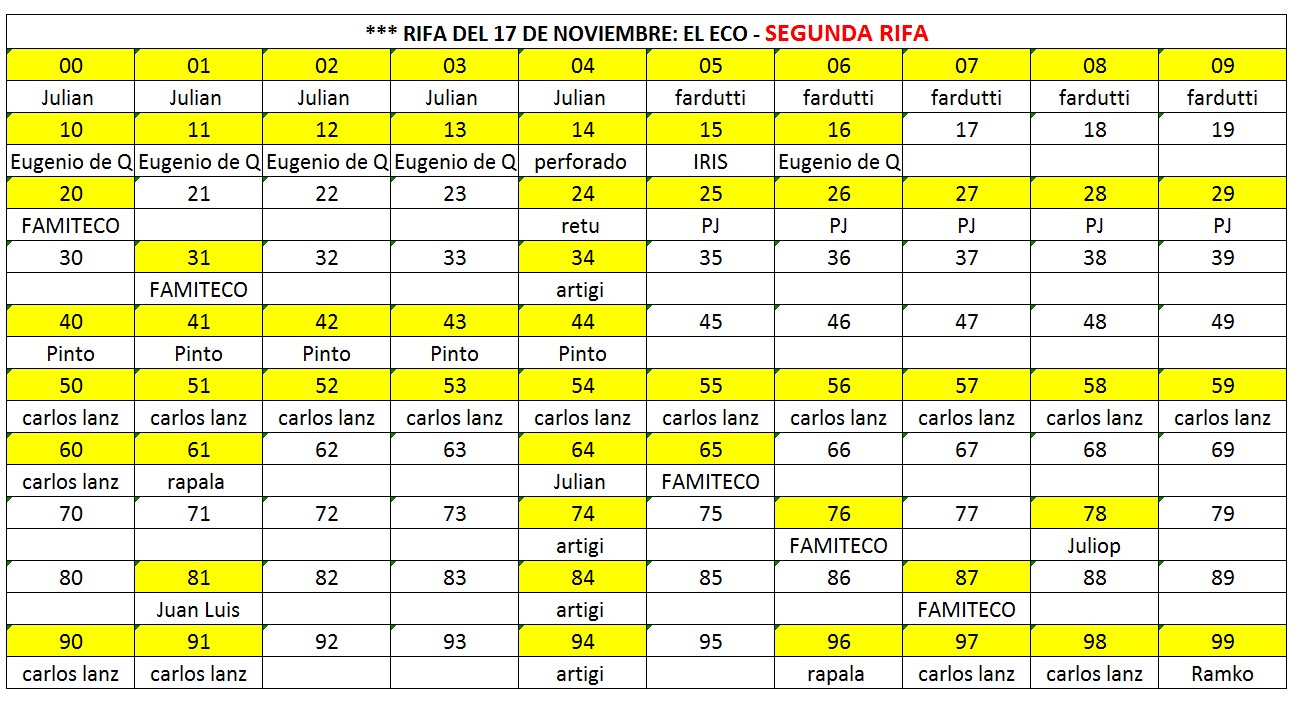 *** RIFA DEL 17 DE NOVIEMBRE: EL ECO - SEGUNDA RIFA

| 00 | 01 | 02 | 03 | 04 | 05 | 06 | 07 | 08 | 09 |
|---|---|---|---|---|---|---|---|---|---|
| Julian | Julian | Julian | Julian | Julian | fardutti | fardutti | fardutti | fardutti | fardutti |
| 10 | 11 | 12 | 13 | 14 | 15 | 16 | 17 | 18 | 19 |
| Eugenio de Q | Eugenio de Q | Eugenio de Q | Eugenio de Q | perforado | IRIS | Eugenio de Q | | | |
| 20 | 21 | 22 | 23 | 24 | 25 | 26 | 27 | 28 | 29 |
| FAMITECO | | | | retu | PJ | PJ | PJ | PJ | PJ |
| 30 | 31 | 32 | 33 | 34 | 35 | 36 | 37 | 38 | 39 |
| | FAMITECO | | | artigi | | | | | |
| 40 | 41 | 42 | 43 | 44 | 45 | 46 | 47 | 48 | 49 |
| Pinto | Pinto | Pinto | Pinto | Pinto | | | | | |
| 50 | 51 | 52 | 53 | 54 | 55 | 56 | 57 | 58 | 59 |
| carlos lanz | carlos lanz | carlos lanz | carlos lanz | carlos lanz | carlos lanz | carlos lanz | carlos lanz | carlos lanz | carlos lanz |
| 60 | 61 | 62 | 63 | 64 | 65 | 66 | 67 | 68 | 69 |
| carlos lanz | rapala | | | Julian | FAMITECO | | | | |
| 70 | 71 | 72 | 73 | 74 | 75 | 76 | 77 | 78 | 79 |
| | | | | artigi | | FAMITECO | | Juliop | |
| 80 | 81 | 82 | 83 | 84 | 85 | 86 | 87 | 88 | 89 |
| | Juan Luis | | | artigi | | | FAMITECO | | |
| 90 | 91 | 92 | 93 | 94 | 95 | 96 | 97 | 98 | 99 |
| carlos lanz | carlos lanz | | | artigi | | rapala | carlos lanz | carlos lanz | Ramko |